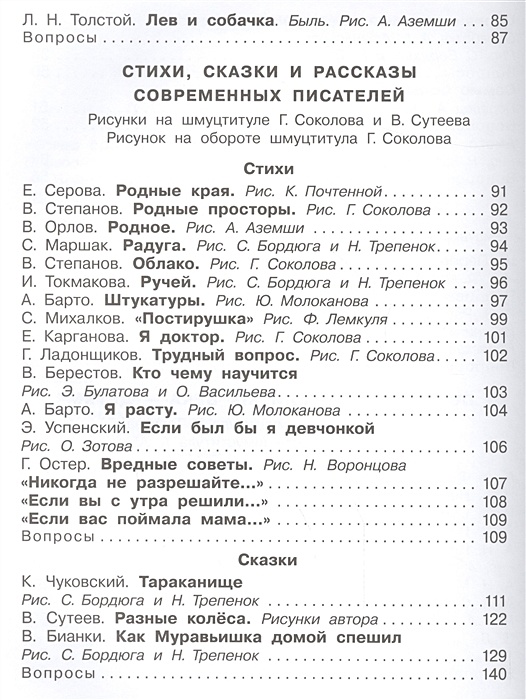 Л. Н. Толстой. Лев и собачка. Быль. Рис. А. Аземши . . . 85
Вопросы . . . 87

СТИХИ, СКАЗКИ И РАССКАЗЫ СОВРЕМЕННЫХ ПИСАТЕЛЕЙ

Рисунки на шмуцтитуле Г. Соколова и В. Сутеева
Рисунок на обороте шмуцтитула Г. Соколова

Стихи

Е. Серова. Родные края. Рис. К. Почтенной . . . 91
В. Степанов. Родные просторы. Рис. Г. Соколова . . . 92
В. Орлов. Родное. Рис. А. Аземши . . . 93
С. Маршак. Радуга. Рис. С. Бордюга и Н. Трепенок . . . 94
В. Степанов. Облако. Рис. Г. Соколова . . . 95
И. Токмакова. Ручей. Рис. С. Бордюга и Н. Трепенок . . . 96
А. Барто. Штукатуры. Рис. Ю. Молоканова . . . 97
С. Михалков. «Постирушка» Рис. Ф. Лемкуля . . . 99
Е. Карганова. Я доктор. Рис. Г. Соколова . . . 101
Г. Ладонщиков. Трудный вопрос. Рис. Г. Соколова . . . 102
В. Берестов. Кто чему научится
Рис. Э. Булатова и О. Васильева . . . 103
А. Барто. Я расту. Рис. Ю. Молоканова . . . 104
Э. Успенский. Если был бы я девчонкой
Рис. О. Зотова . . . 106
Г. Остер. Вредные советы. Рис. Н. Воронцова
«Никогда не разрешайте...» . . . 107
«Если вы с утра решили...» . . . 108
«Если вас поймала мама...» . . . 109
Вопросы . . . 109

Сказки

К. Чуковский. Тараканище
Рис. С. Бордюга и Н. Трепенок . . . 111
В. Сутеев. Разные колёса. Рисунки автора . . . 122
В. Бианки. Как Муравьишка домой спешил
Рис. С. Бордюга и Н. Трепенок . . . 129
Вопросы . . . 140